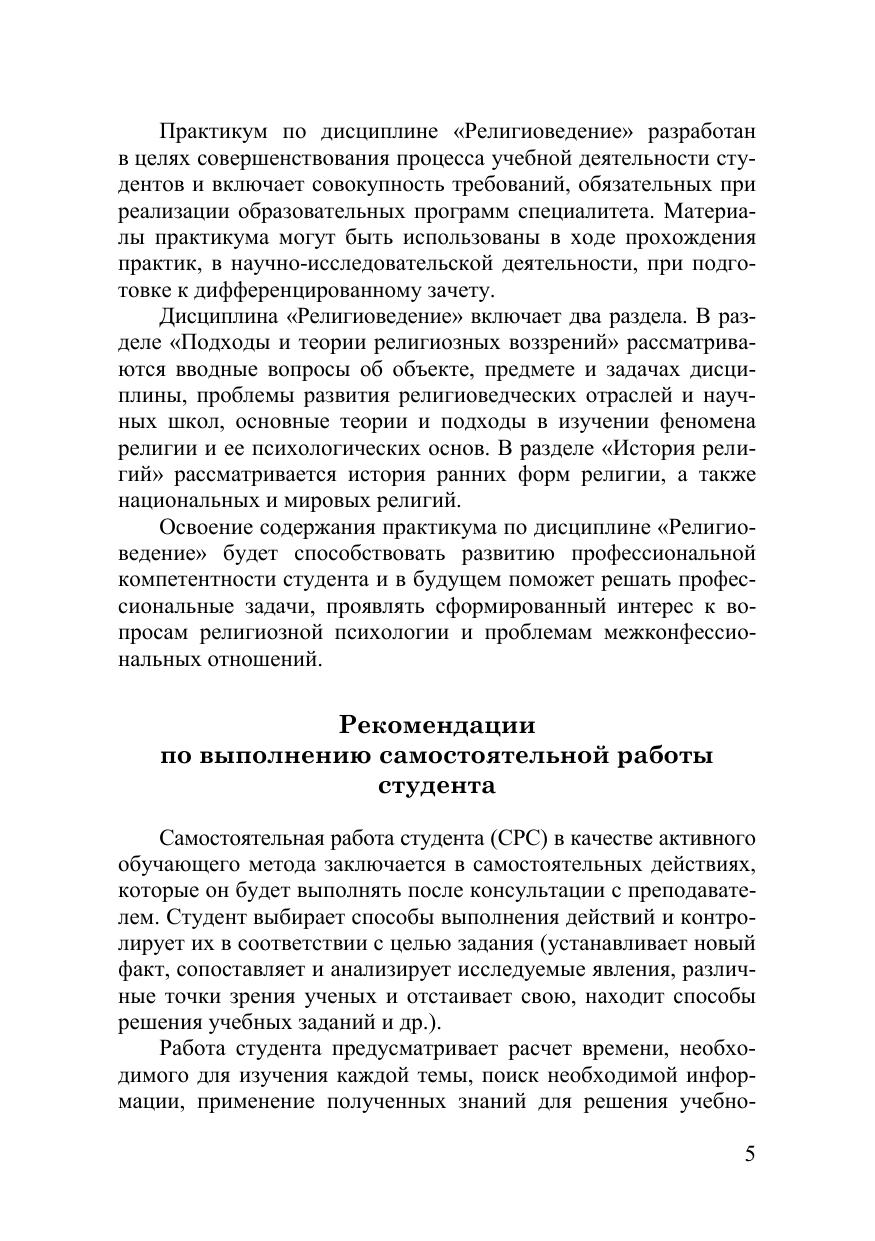 Практикум по дисциплине «Религиоведение» разработан в целях совершенствования процесса учебной деятельности студентов и включает совокупность требований, обязательных при реализации образовательных программ специалитета. Материалы практикума могут быть использованы в ходе прохождения практик, в научно-исследовательской деятельности, при подготовке к дифференцированному зачету.

Дисциплина «Религиоведение» включает два раздела. В разделе «Подходы и теории религиозных воззрений» рассматриваются вводные вопросы об объекте, предмете и задачах дисциплины, проблемы развития религиоведческих отраслей и научных школ, основные теории и подходы в изучении феномена религии и ее психологических основ. В разделе «История религий» рассматривается история ранних форм религии, а также национальных и мировых религий.

Освоение содержания практикума по дисциплине «Религиоведение» будет способствовать развитию профессиональной компетентности студента и в будущем поможет решать профессиональные задачи, проявлять сформированный интерес к вопросам религиозной психологии и проблемам межконфессиональных отношений.

Рекомендации
по выполнению самостоятельной работы
студента

Самостоятельная работа студента (СРС) в качестве активного обучающего метода заключается в самостоятельных действиях, которые он будет выполнять после консультации с преподавателем. Студент выбирает способы выполнения действий и контролирует их в соответствии с целью задания (устанавливает новый факт, сопоставляет и анализирует исследуемые явления, различные точки зрения ученых и отстаивает свою, находит способы решения учебных заданий и др.).

Работа студента предусматривает расчет времени, необходимого для изучения каждой темы, поиск необходимой информации, применение полученных знаний для решения учебно-

5